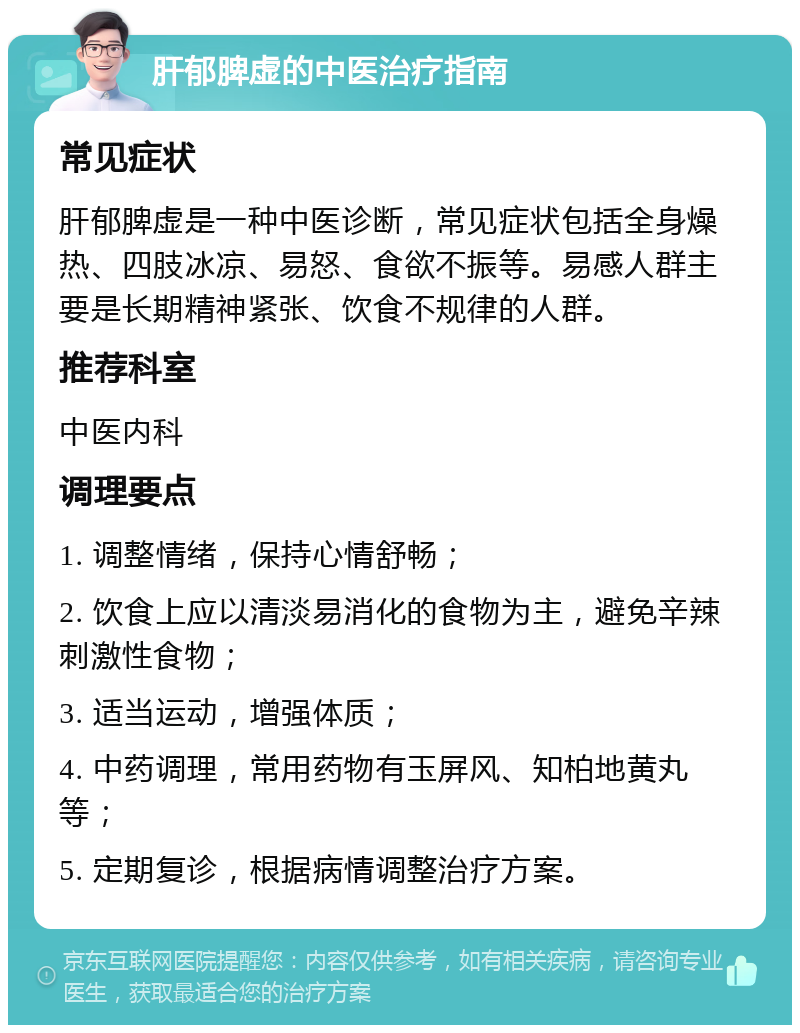 肝郁脾虚的中医治疗指南

常见症状

肝郁脾虚是一种中医诊断，常见症状包括全身燥热、四肢冰凉、易怒、食欲不振等。易感人群主要是长期精神紧张、饮食不规律的人群。

推荐科室

中医内科

调理要点

1. 调整情绪，保持心情舒畅；

2. 饮食上应以清淡易消化的食物为主，避免辛辣刺激性食物；

3. 适当运动，增强体质；

4. 中药调理，常用药物有玉屏风、知柏地黄丸等；

5. 定期复诊，根据病情调整治疗方案。

京东互联网医院提醒您：内容仅供参考，如有相关疾病，请咨询专业医生，获取最适合您的治疗方案